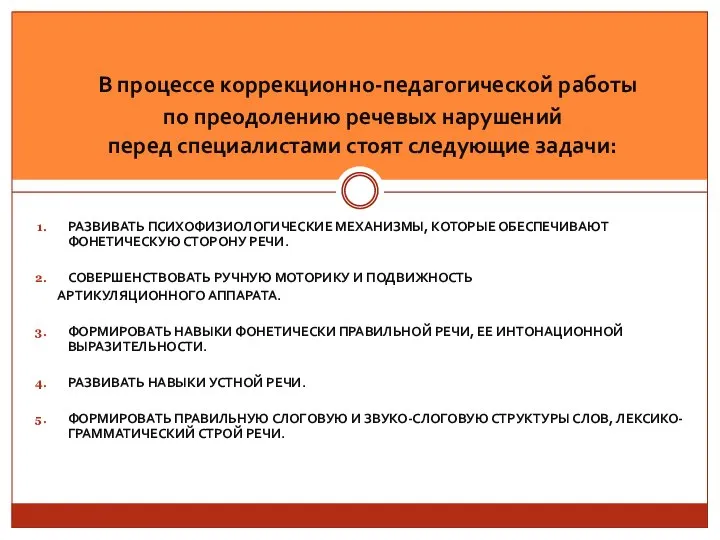 В процессе коррекционно-педагогической работы по преодолению речевых нарушений перед специалистами стоят следующие задачи:

1. РАЗВИВАТЬ ПСИХОФИЗИОЛОГИЧЕСКИЕ МЕХАНИЗМЫ, КОТОРЫЕ ОБЕСПЕЧИВАЮТ ФОНЕТИЧЕСКУЮ СТОРОНУ РЕЧИ.

2. СОВЕРШЕНСТВОВАТЬ РУЧНУЮ МОТОРИКУ И ПОДВИЖНОСТЬ АРТИКУЛЯЦИОННОГО АППАРАТА.

3. ФОРМИРОВАТЬ НАВЫКИ ФОНЕТИЧЕСКИ ПРАВИЛЬНОЙ РЕЧИ, ЕЕ ИНТОНАЦИОННОЙ ВЫРАЗИТЕЛЬНОСТИ.

4. РАЗВИВАТЬ НАВЫКИ УСТНОЙ РЕЧИ.

5. ФОРМИРОВАТЬ ПРАВИЛЬНУЮ СЛОГОВУЮ И ЗВУКО-СЛОГОВУЮ СТРУКТУРЫ СЛОВ, ЛЕКСИКО-ГРАММАТИЧЕСКИЙ СТРОЙ РЕЧИ.